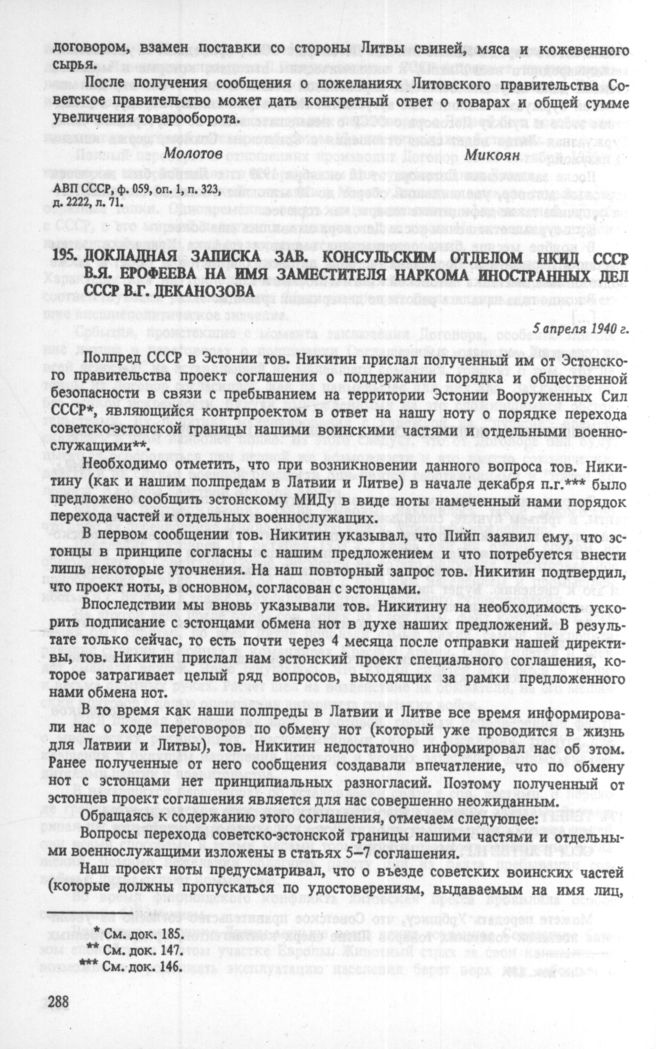 договором, взамен поставки со стороны Литвы свиней, мяса и кожевенного сырья.

После получения сообщения о пожеланиях Литовского правительства Советское правительство может дать конкретный ответ о товарах и общей сумме увеличения товарооборота.

Молотов　　　　　　　　　　　　Микоян

АВП СССР, ф. 059, оп. 1, п. 323, д. 2222, л. 71.

195. ДОКЛАДНАЯ ЗАПИСКА ЗАВ. КОНСУЛЬСКИМ ОТДЕЛОМ НКИД СССР В.Я. ЕРОФЕЕВА НА ИМЯ ЗАМЕСТИТЕЛЯ НАРКОМА ИНОСТРАННЫХ ДЕЛ СССР В.Г. ДЕКАНОЗОВА

5 апреля 1940 г.

Полпред СССР в Эстонии тов. Никитин прислал полученный им от Эстонского правительства проект соглашения о поддержании порядка и общественной безопасности в связи с пребыванием на территории Эстонии Вооруженных Сил СССР*, являющийся контрпроектом в ответ на нашу ноту о порядке перехода советско-эстонской границы нашими воинскими частями и отдельными военнослужащими**.

Необходимо отметить, что при возникновении данного вопроса тов. Никитину (как и нашим полпредам в Латвии и Литве) в начале декабря п.г.*** было предложено сообщить эстонскому МИДу в виде ноты намеченный нами порядок перехода частей и отдельных военнослужащих.

В первом сообщении тов. Никитин указывал, что Пийп заявил ему, что эстонцы в принципе согласны с нашим предложением и что потребуется внести лишь некоторые уточнения. На наш повторный запрос тов. Никитин подтвердил, что проект ноты, в основном, согласован с эстонцами.

Впоследствии мы вновь указывали тов. Никитину на необходимость ускорить подписание с эстонцами обмена нот в духе наших предложений. В результате только сейчас, то есть почти через 4 месяца после отправки нашей директивы, тов. Никитин прислал нам эстонский проект специального соглашения, которое затрагивает целый ряд вопросов, выходящих за рамки предложенного нами обмена нот.

В то время как наши полпреды в Латвии и Литве все время информировали нас о ходе переговоров по обмену нот (который уже проводится в жизнь для Латвии и Литвы), тов. Никитин недостаточно информировал нас об этом. Ранее полученные от него сообщения создавали впечатление, что по обмену нот с эстонцами нет принципиальных разногласий. Поэтому полученный от эстонцев проект соглашения является для нас совершенно неожиданным.

Обращаясь к содержанию этого соглашения, отмечаем следующее:

Вопросы перехода советско-эстонской границы нашими частями и отдельными военнослужащими изложены в статьях 5–7 соглашения.

Наш проект ноты предусматривал, что о въезде советских воинских частей (которые должны пропускаться по удостоверениям, выдаваемым на имя лиц,

* См. док. 185.
** См. док. 147.
*** См. док. 146.

288